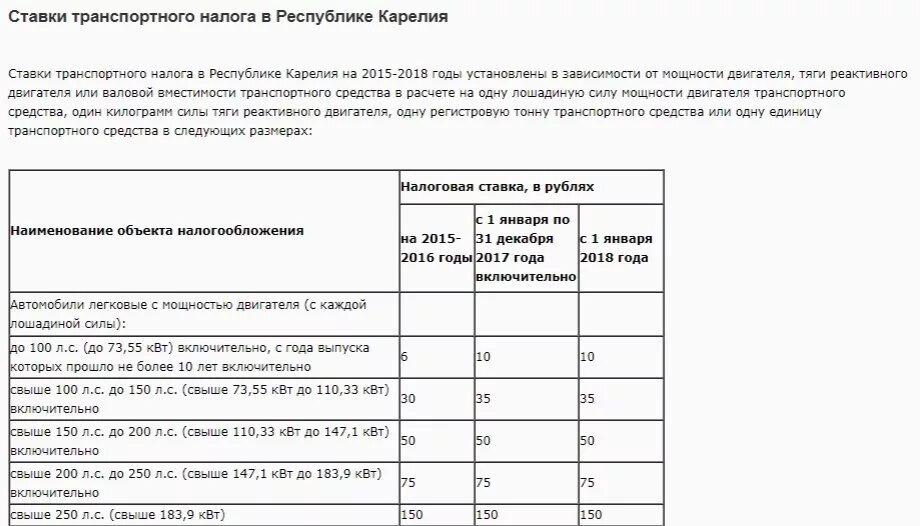 Ставки транспортного налога в Республике Карелия

Ставки транспортного налога в Республике Карелия на 2015-2018 годы установлены в зависимости от мощности двигателя, тяги реактивного двигателя или валовой вместимости транспортного средства в расчете на одну лошадиную силу мощности двигателя транспортного средства, один килограмм силы тяги реактивного двигателя, одну регистровую тонну транспортного средства или одну единицу транспортного средства в следующих размерах:

| Наименование объекта налогообложения | Налоговая ставка, в рублях | | |
|---|---|---|---|
| | на 2015-2016 годы | с 1 января по 31 декабря 2017 года включительно | с 1 января 2018 года |
| Автомобили легковые с мощностью двигателя (с каждой лошадиной силы): | | | |
| до 100 л.с. (до 73,55 кВт) включительно, с года выпуска которых прошло не более 10 лет включительно | 6 | 10 | 10 |
| свыше 100 л.с. до 150 л.с. (свыше 73,55 кВт до 110,33 кВт) включительно | 30 | 35 | 35 |
| свыше 150 л.с. до 200 л.с. (свыше 110,33 кВт до 147,1 кВт) включительно | 50 | 50 | 50 |
| свыше 200 л.с. до 250 л.с. (свыше 147,1 кВт до 183,9 кВт) включительно | 75 | 75 | 75 |
| свыше 250 л.с. (свыше 183,9 кВт) | 150 | 150 | 150 |